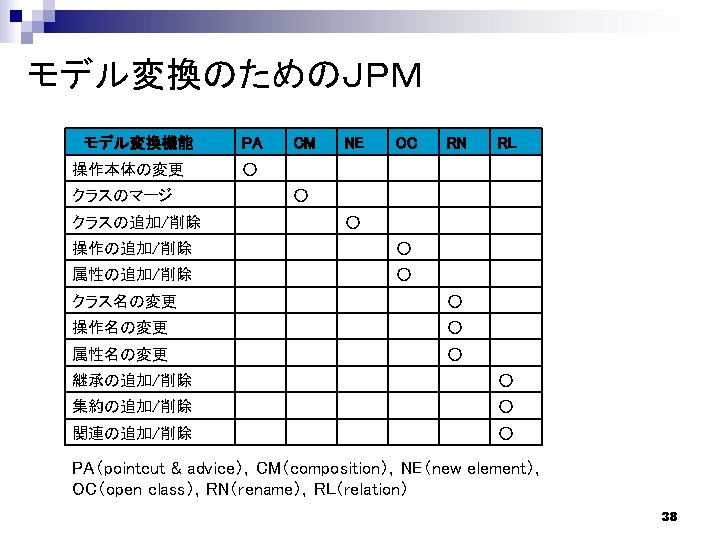 モデル変換のためのJPM

| モデル変換機能 | PA | CM | NE | OC | RN | RL |
|---|---|---|---|---|---|---|
| 操作本体の変更 | ○ | | | | | |
| クラスのマージ | | ○ | | | | |
| クラスの追加/削除 | | | ○ | | | |
| 操作の追加/削除 | | | | ○ | | |
| 属性の追加/削除 | | | | ○ | | |
| クラス名の変更 | | | | | ○ | |
| 操作名の変更 | | | | | ○ | |
| 属性名の変更 | | | | | ○ | |
| 継承の追加/削除 | | | | | | ○ |
| 集約の追加/削除 | | | | | | ○ |
| 関連の追加/削除 | | | | | | ○ |

PA(pointcut & advice), CM(composition), NE(new element), OC(open class), RN(rename), RL(relation)

38